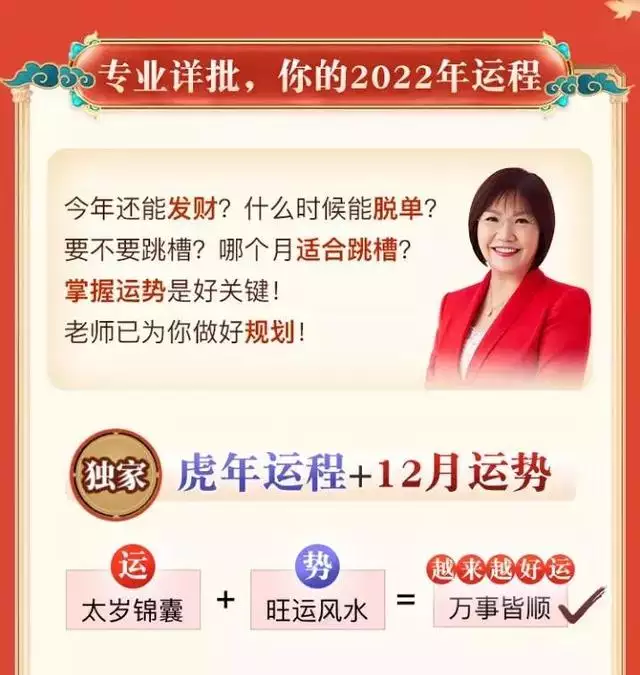 专业详批，你的2022年运程

今年还能发财？什么时候能脱单？
要不要跳槽？哪个月适合跳槽？
掌握运势是好关键！
老师已为你做好规划！

独家 虎年运程+12月运势

运
太岁锦囊
+
势
旺运风水
=
越来越好运
万事皆顺